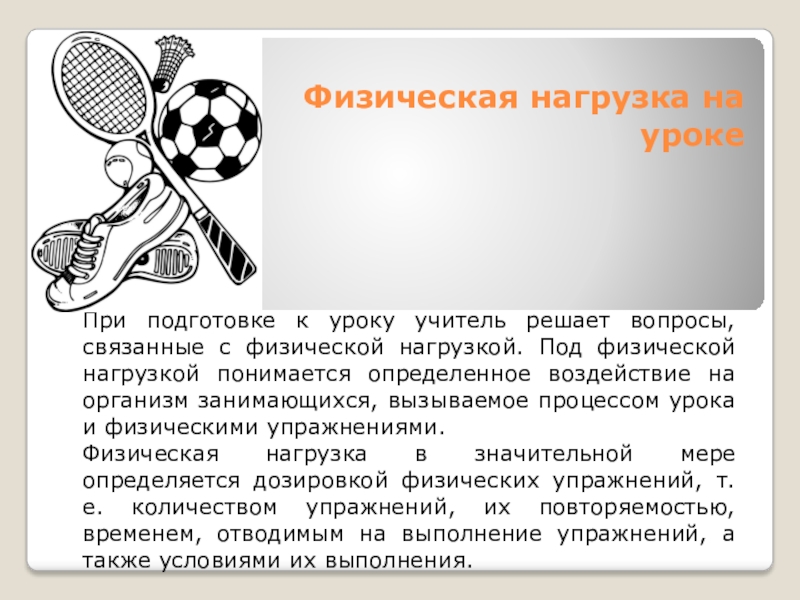 Физическая нагрузка на уроке

При подготовке к уроку учитель решает вопросы, связанные с физической нагрузкой. Под физической нагрузкой понимается определенное воздействие на организм занимающихся, вызываемое процессом урока и физическими упражнениями.

Физическая нагрузка в значительной мере определяется дозировкой физических упражнений, т. е. количеством упражнений, их повторяемостью, временем, отводимым на выполнение упражнений, а также условиями их выполнения.